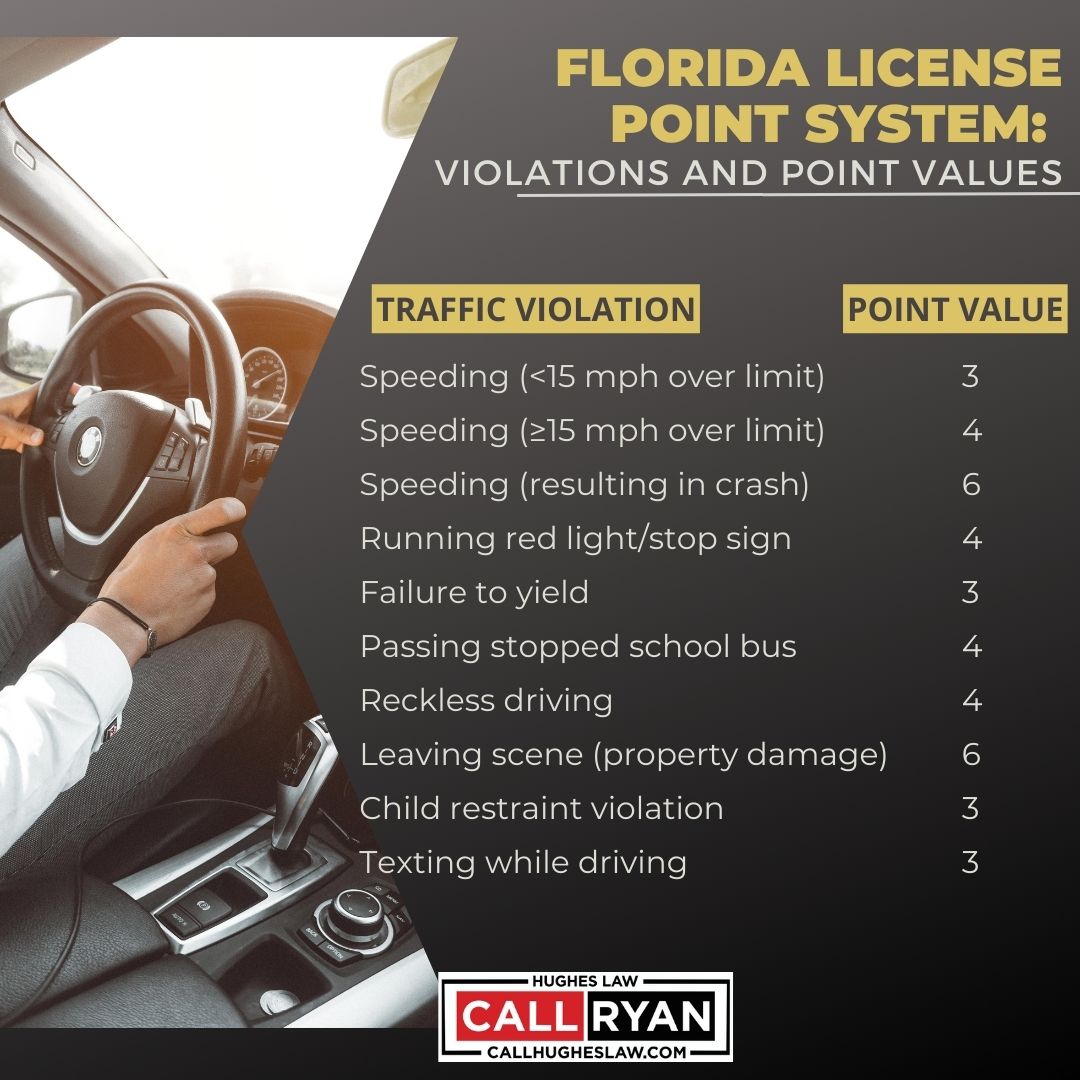 FLORIDA LICENSE POINT SYSTEM:
VIOLATIONS AND POINT VALUES

| TRAFFIC VIOLATION | POINT VALUE |
|---|---|
| Speeding (<15 mph over limit) | 3 |
| Speeding (≥15 mph over limit) | 4 |
| Speeding (resulting in crash) | 6 |
| Running red light/stop sign | 4 |
| Failure to yield | 3 |
| Passing stopped school bus | 4 |
| Reckless driving | 4 |
| Leaving scene (property damage) | 6 |
| Child restraint violation | 3 |
| Texting while driving | 3 |

HUGHES LAW
CALL RYAN
CALLHUGHESLAW.COM